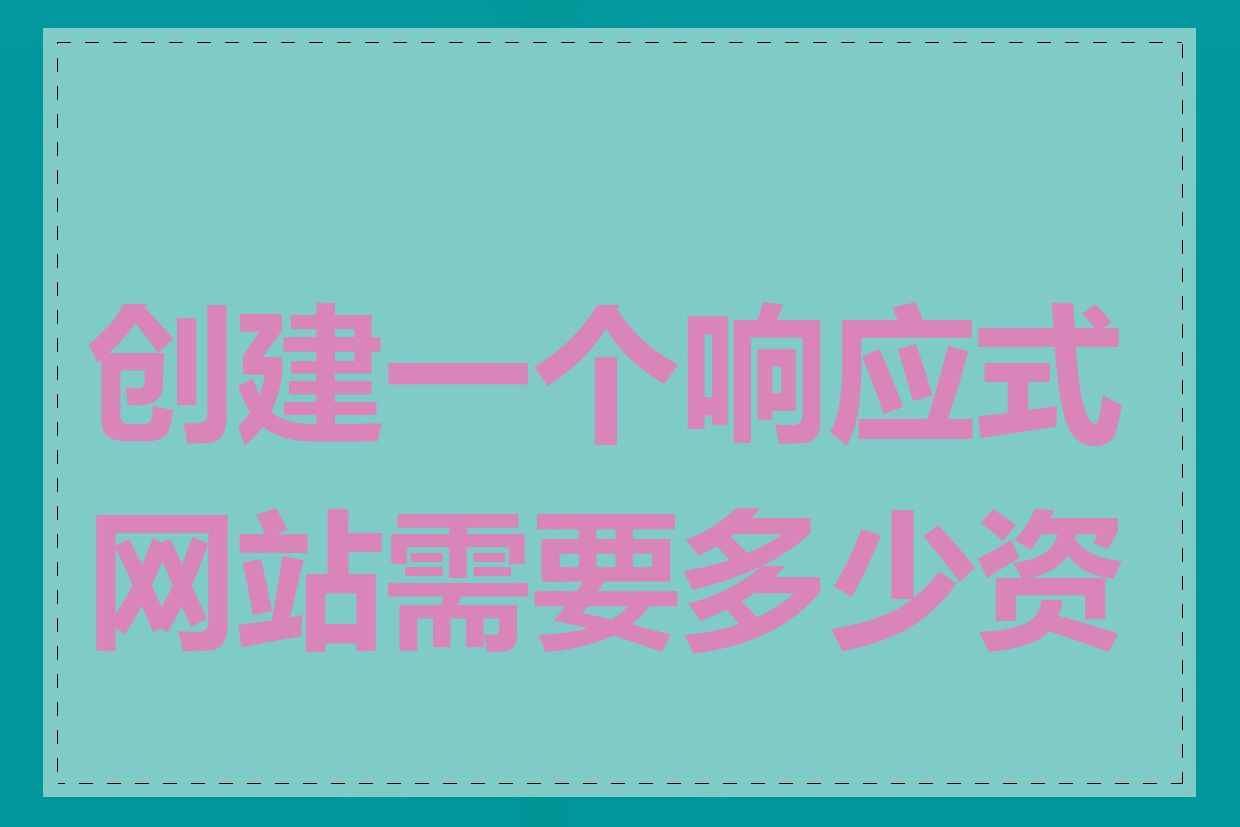 创建一个响应式网站需要多少资